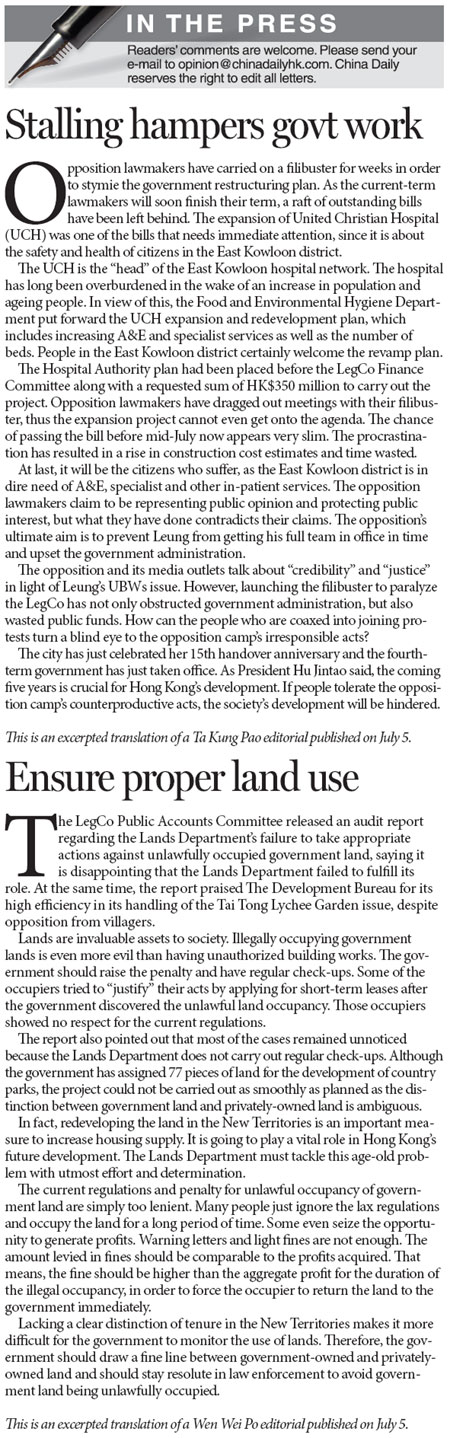 IN THE PRESS

Readers' comments are welcome. Please send your e-mail to opinion@chinadailyhk.com. China Daily reserves the right to edit all letters.

Stalling hampers govt work

Opposition lawmakers have carried on a filibuster for weeks in order to stymie the government restructuring plan. As the current-term lawmakers will soon finish their term, a raft of outstanding bills have been left behind. The expansion of United Christian Hospital (UCH) was one of the bills that needs immediate attention, since it is about the safety and health of citizens in the East Kowloon district.

The UCH is the "head" of the East Kowloon hospital network. The hospital has long been overburdened in the wake of an increase in population and ageing people. In view of this, the Food and Environmental Hygiene Department put forward the UCH expansion and redevelopment plan, which includes increasing A&E and specialist services as well as the number of beds. People in the East Kowloon district certainly welcome the revamp plan.

The Hospital Authority plan had been placed before the LegCo Finance Committee along with a requested sum of HK$350 million to carry out the project. Opposition lawmakers have dragged out meetings with their filibuster, thus the expansion project cannot even get onto the agenda. The chance of passing the bill before mid-July now appears very slim. The procrastination has resulted in a rise in construction cost estimates and time wasted.

At last, it will be the citizens who suffer, as the East Kowloon district is in dire need of A&E, specialist and other in-patient services. The opposition lawmakers claim to be representing public opinion and protecting public interest, but what they have done contradicts their claims. The opposition's ultimate aim is to prevent Leung from getting his full team in office in time and upset the government administration.

The opposition and its media outlets talk about "credibility" and "justice" in light of Leung's UBWs issue. However, launching the filibuster to paralyze the LegCo has not only obstructed government administration, but also wasted public funds. How can the people who are coaxed into joining protests turn a blind eye to the opposition camp's irresponsible acts?

The city has just celebrated her 15th handover anniversary and the fourth-term government has just taken office. As President Hu Jintao said, the coming five years is crucial for Hong Kong's development. If people tolerate the opposition camp's counterproductive acts, the society's development will be hindered.

This is an excerpted translation of a Ta Kung Pao editorial published on July 5.

Ensure proper land use

The LegCo Public Accounts Committee released an audit report regarding the Lands Department's failure to take appropriate actions against unlawfully occupied government land, saying it is disappointing that the Lands Department failed to fulfill its role. At the same time, the report praised The Development Bureau for its high efficiency in its handling of the Tai Tong Lychee Garden issue, despite opposition from villagers.

Lands are invaluable assets to society. Illegally occupying government lands is even more evil than having unauthorized building works. The government should raise the penalty and have regular check-ups. Some of the occupiers tried to "justify" their acts by applying for short-term leases after the government discovered the unlawful land occupancy. Those occupiers showed no respect for the current regulations.

The report also pointed out that most of the cases remained unnoticed because the Lands Department does not carry out regular check-ups. Although the government has assigned 77 pieces of land for the development of country parks, the project could not be carried out as smoothly as planned as the distinction between government land and privately-owned land is ambiguous.

In fact, redeveloping the land in the New Territories is an important measure to increase housing supply. It is going to play a vital role in Hong Kong's future development. The Lands Department must tackle this age-old problem with utmost effort and determination.

The current regulations and penalty for unlawful occupancy of government land are simply too lenient. Many people just ignore the lax regulations and occupy the land for a long period of time. Some even seize the opportunity to generate profits. Warning letters and light fines are not enough. The amount levied in fines should be comparable to the profits acquired. That means, the fine should be higher than the aggregate profit for the duration of the illegal occupancy, in order to force the occupier to return the land to the government immediately.

Lacking a clear distinction of tenure in the New Territories makes it more difficult for the government to monitor the use of lands. Therefore, the government should draw a fine line between government-owned and privately-owned land and should stay resolute in law enforcement to avoid government land being unlawfully occupied.

This is an excerpted translation of a Wen Wei Po editorial published on July 5.